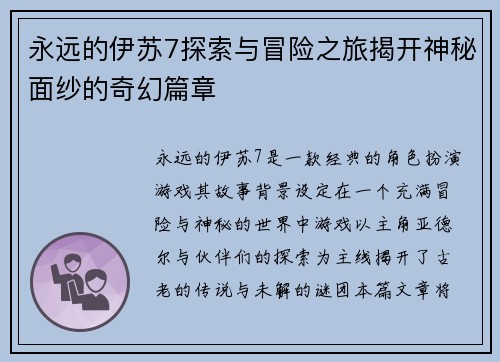 永远的伊苏7探索与冒险之旅揭开神秘面纱的奇幻篇章

永远的伊苏7是一款经典的角色扮演游戏其故事背景设定在一个充满冒险与神秘的世界中游戏以主角亚德尔与伙伴们的探索为主线揭开了古老的传说与未解的谜团本篇文章将